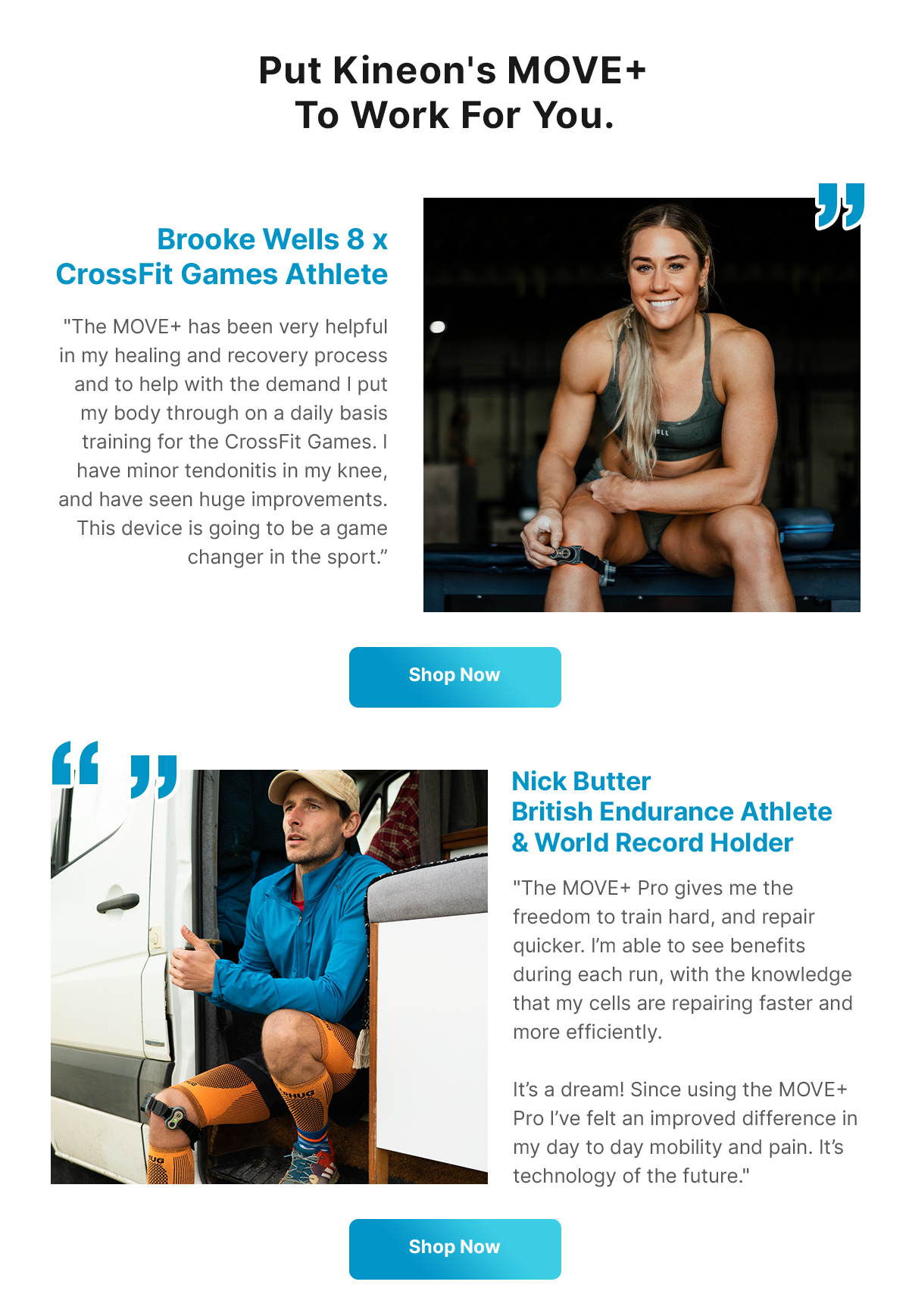 Put Kineon's MOVE+ To Work For You.

Brooke Wells 8 x CrossFit Games Athlete

"The MOVE+ has been very helpful in my healing and recovery process and to help with the demand I put my body through on a daily basis training for the CrossFit Games. I have minor tendonitis in my knee, and have seen huge improvements. This device is going to be a game changer in the sport.”

Shop Now

Nick Butter British Endurance Athlete & World Record Holder

"The MOVE+ Pro gives me the freedom to train hard, and repair quicker. I’m able to see benefits during each run, with the knowledge that my cells are repairing faster and more efficiently.

It’s a dream! Since using the MOVE+ Pro I’ve felt an improved difference in my day to day mobility and pain. It’s technology of the future."

Shop Now